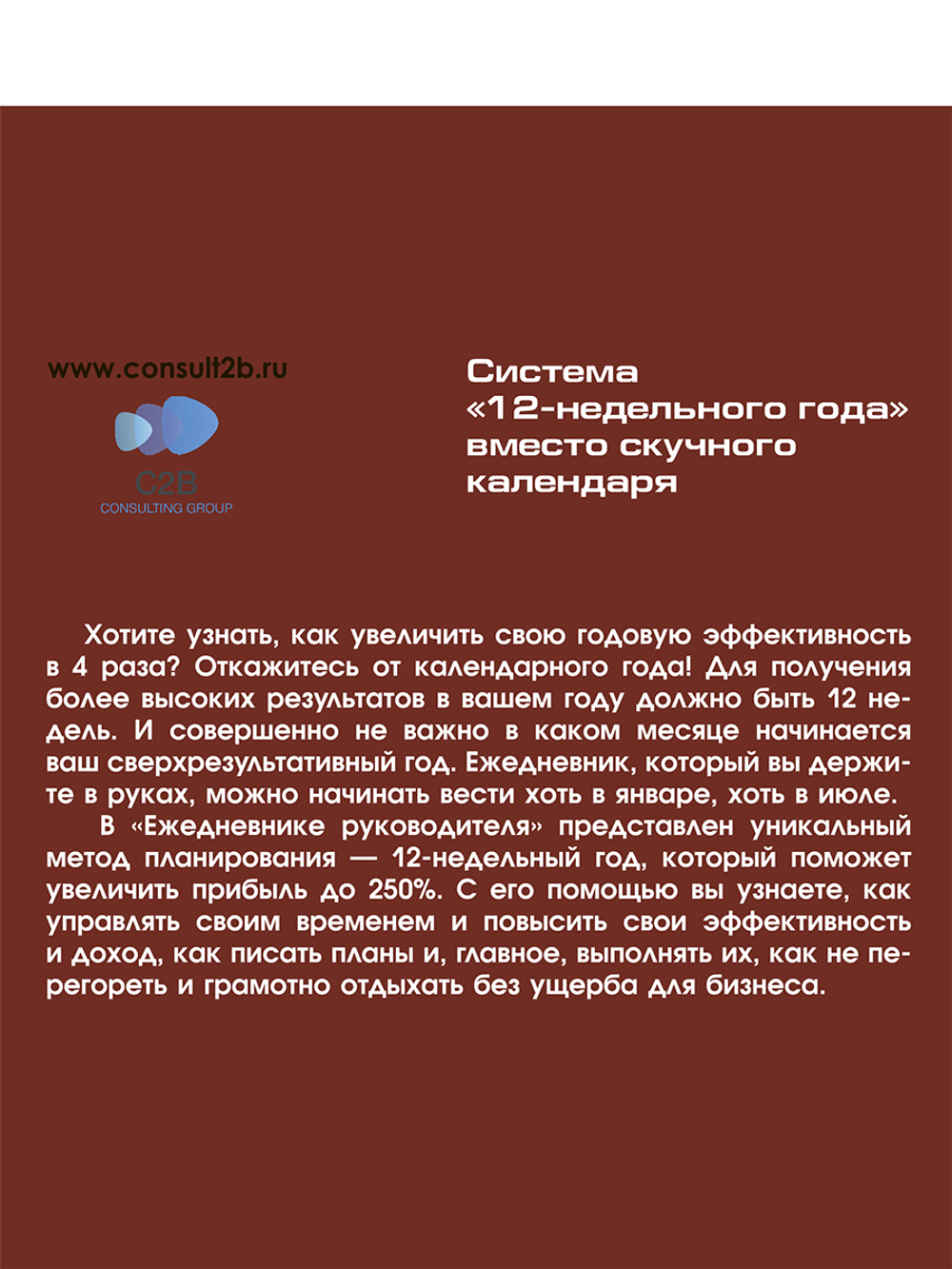 www.consult2b.ru

C2B
CONSULTING GROUP

Система «12-недельного года» вместо скучного календаря

Хотите узнать, как увеличить свою годовую эффективность в 4 раза? Откажитесь от календарного года! Для получения более высоких результатов в вашем году должно быть 12 недель. И совершенно не важно в каком месяце начинается ваш сверхрезультативный год. Ежедневник, который вы держите в руках, можно начинать вести хоть в январе, хоть в июле.

В «Ежедневнике руководителя» представлен уникальный метод планирования — 12-недельный год, который поможет увеличить прибыль до 250%. С его помощью вы узнаете, как управлять своим временем и повысить свои эффективность и доход, как писать планы и, главное, выполнять их, как не перегореть и грамотно отдыхать без ущерба для бизнеса.